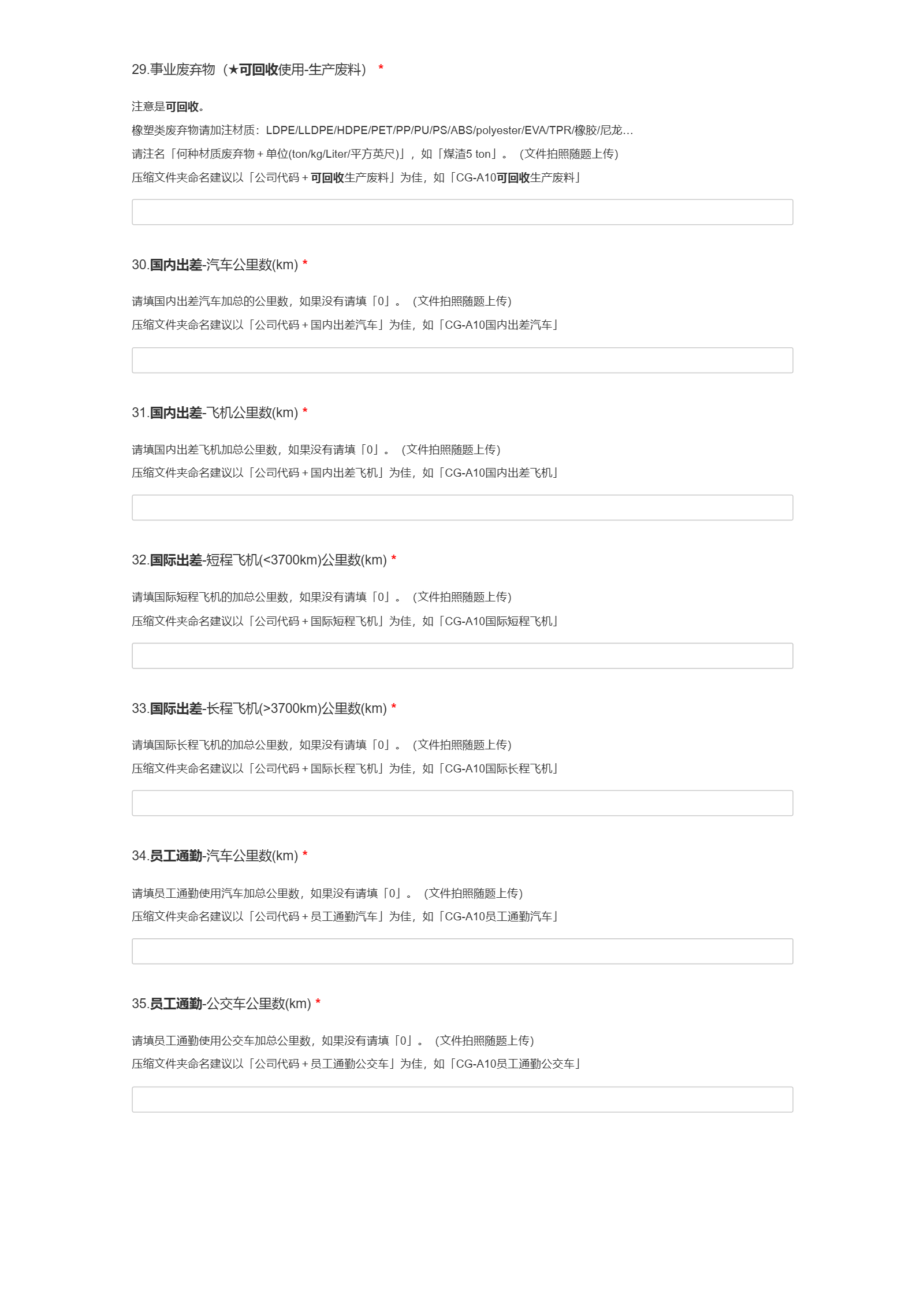 29.事业废弃物（★可回收使用-生产废料） *

注意是可回收。
橡塑类废弃物请加注材质：LDPE/LLDPE/HDPE/PET/PP/PU/PS/ABS/polyester/EVA/TPR/橡胶/尼龙...
请注名「何种材质废弃物＋单位(ton/kg/Liter/平方英尺)」，如「煤渣5 ton」。（文件拍照随题上传）
压缩文件夹命名建议以「公司代码＋可回收生产废料」为佳，如「CG-A10可回收生产废料」

30.国内出差-汽车公里数(km) *

请填国内出差汽车加总的公里数，如果没有请填「0」。（文件拍照随题上传）
压缩文件夹命名建议以「公司代码＋国内出差汽车」为佳，如「CG-A10国内出差汽车」

31.国内出差-飞机公里数(km) *

请填国内出差飞机加总公里数，如果没有请填「0」。（文件拍照随题上传）
压缩文件夹命名建议以「公司代码＋国内出差飞机」为佳，如「CG-A10国内出差飞机」

32.国际出差-短程飞机(<3700km)公里数(km) *

请填国际短程飞机的加总公里数，如果没有请填「0」。（文件拍照随题上传）
压缩文件夹命名建议以「公司代码＋国际短程飞机」为佳，如「CG-A10国际短程飞机」

33.国际出差-长程飞机(>3700km)公里数(km) *

请填国际长程飞机的加总公里数，如果没有请填「0」。（文件拍照随题上传）
压缩文件夹命名建议以「公司代码＋国际长程飞机」为佳，如「CG-A10国际长程飞机」

34.员工通勤-汽车公里数(km) *

请填员工通勤使用汽车加总公里数，如果没有请填「0」。（文件拍照随题上传）
压缩文件夹命名建议以「公司代码＋员工通勤汽车」为佳，如「CG-A10员工通勤汽车」

35.员工通勤-公交车公里数(km) *

请填员工通勤使用公交车加总公里数，如果没有请填「0」。（文件拍照随题上传）
压缩文件夹命名建议以「公司代码＋员工通勤公交车」为佳，如「CG-A10员工通勤公交车」